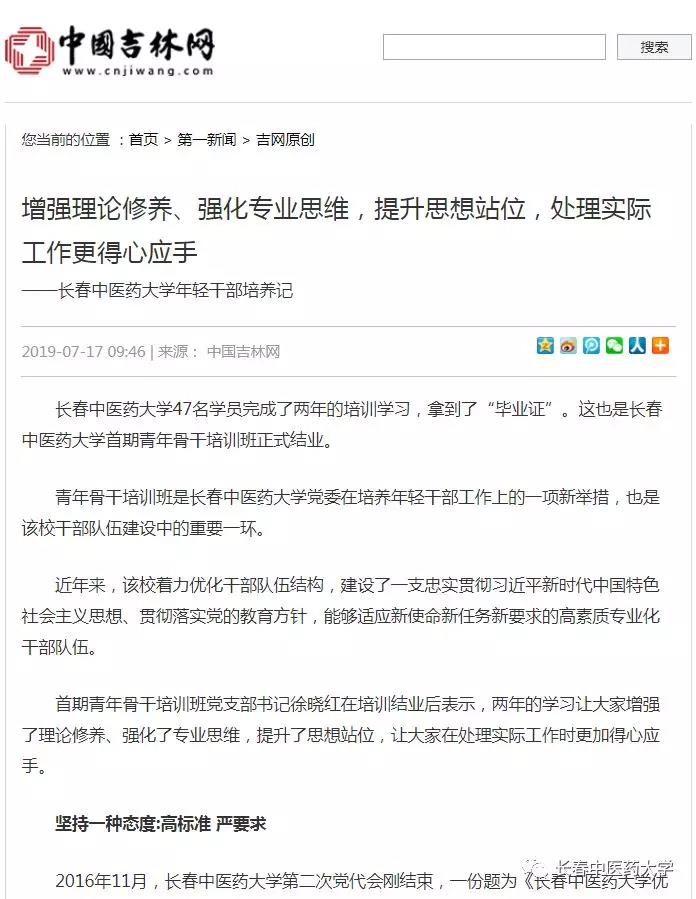 中国吉林网
www.cnjiwang.com

搜索

您当前的位置 ：首页 > 第一新闻 > 吉网原创

增强理论修养、强化专业思维，提升思想站位，处理实际工作更得心应手

——长春中医药大学年轻干部培养记

2019-07-17 09:46 | 来源： 中国吉林网

长春中医药大学47名学员完成了两年的培训学习，拿到了“毕业证”。这也是长春中医药大学首期青年骨干培训班正式结业。

青年骨干培训班是长春中医药大学党委在培养年轻干部工作上的一项新举措，也是该校干部队伍建设中的重要一环。

近年来，该校着力优化干部队伍结构，建设了一支忠实贯彻习近平新时代中国特色社会主义思想、贯彻落实党的教育方针，能够适应新使命新任务新要求的高素质专业化干部队伍。

首期青年骨干培训班党支部书记徐晓红在培训结业后表示，两年的学习让大家增强了理论修养、强化了专业思维，提升了思想站位，让大家在处理实际工作时更加得心应手。

坚持一种态度:高标准 严要求

2016年11月，长春中医药大学第二次党代会刚结束，一份题为《长春中医药大学优

长春中医药大学